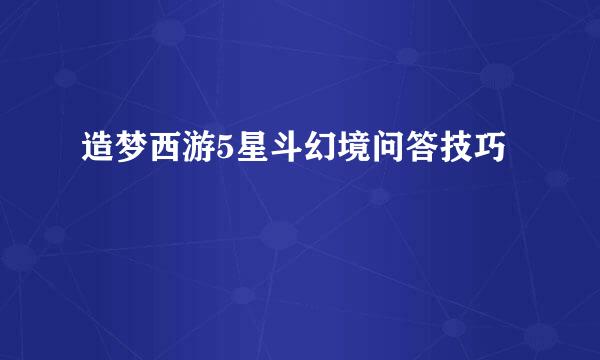 造梦西游5星斗幻境问答技巧